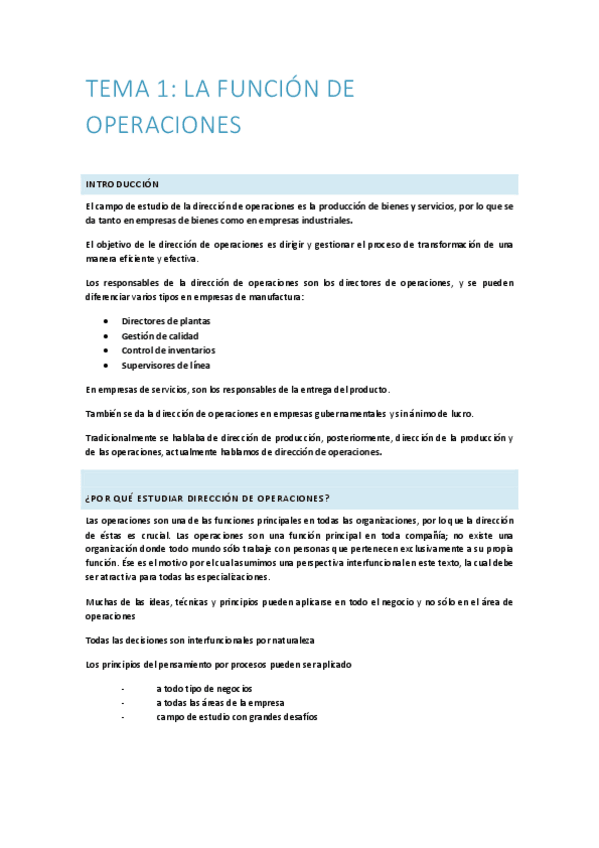 TEMA 1: LA FUNCIÓN DE OPERACIONES

INTRODUCCIÓN

El campo de estudio de la dirección de operaciones es la producción de bienes y servicios, por lo que se da tanto en empresas de bienes como en empresas industriales.

El objetivo de le dirección de operaciones es dirigir y gestionar el proceso de transformación de una manera eficiente y efectiva.

Los responsables de la dirección de operaciones son los directores de operaciones, y se pueden diferenciar varios tipos en empresas de manufactura:

- Directores de plantas
- Gestión de calidad
- Control de inventarios
- Supervisores de línea

En empresas de servicios, son los responsables de la entrega del producto.

También se da la dirección de operaciones en empresas gubernamentales y sin ánimo de lucro.

Tradicionalmente se hablaba de dirección de producción, posteriormente, dirección de la producción y de las operaciones, actualmente hablamos de dirección de operaciones.

¿POR QUÉ ESTUDIAR DIRECCIÓN DE OPERACIONES?

Las operaciones son una de las funciones principales en todas las organizaciones, por lo que la dirección de éstas es crucial. Las operaciones son una función principal en toda compañía; no existe una organización donde todo mundo sólo trabaje con personas que pertenecen exclusivamente a su propia función. Ése es el motivo por el cual asumimos una perspectiva interfuncional en este texto, la cual debe ser atractiva para todas las especializaciones.

Muchas de las ideas, técnicas y principios pueden aplicarse en todo el negocio y no sólo en el área de operaciones

Todas las decisiones son interfuncionales por naturaleza

Los principios del pensamiento por procesos pueden ser aplicado

- a todo tipo de negocios
- a todas las áreas de la empresa
- campo de estudio con grandes desafíos